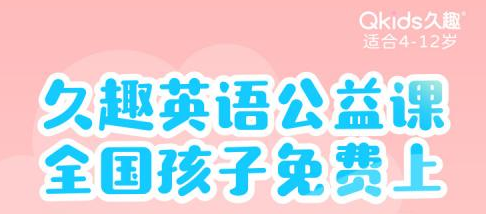 Qkids久趣®
适合4-12岁

久趣英语公益课
全国孩子免费上